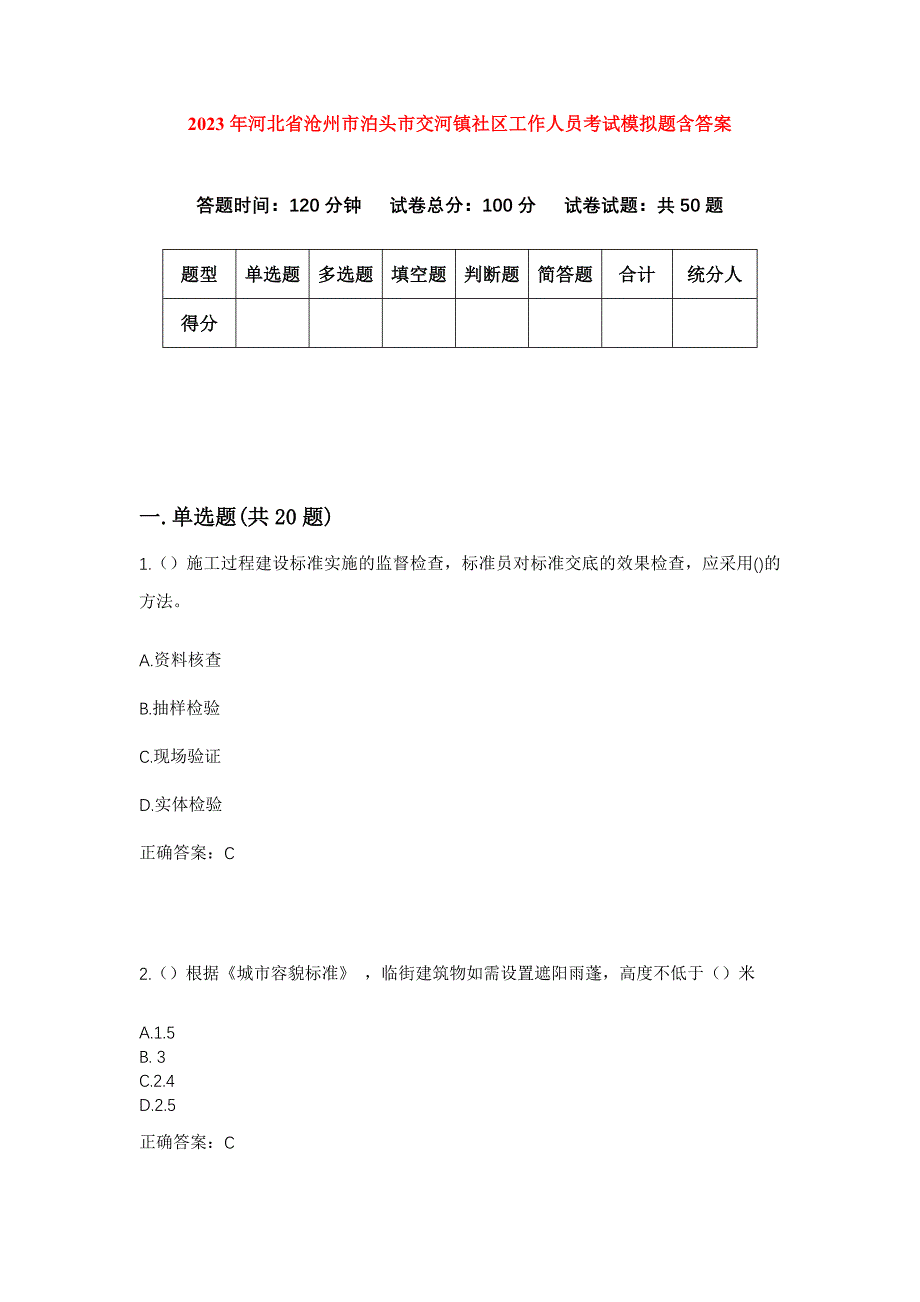 2023年河北省沧州市泊头市交河镇社区工作人员考试模拟题含答案

答题时间：120分钟　试卷总分：100分　试卷试题：共50题

| 题型 | 单选题 | 多选题 | 填空题 | 判断题 | 简答题 | 合计 | 统分人 |
|---|---|---|---|---|---|---|---|
| 得分 | | | | | | | |

一.单选题(共20题)

1.（）施工过程建设标准实施的监督检查，标准员对标准交底的效果检查，应采用()的方法。

A.资料核查

B.抽样检验

C.现场验证

D.实体检验

正确答案：C

2.（）根据《城市容貌标准》，临街建筑物如需设置遮阳雨蓬，高度不低于（）米

A.1.5
B. 3
C.2.4
D.2.5

正确答案：C